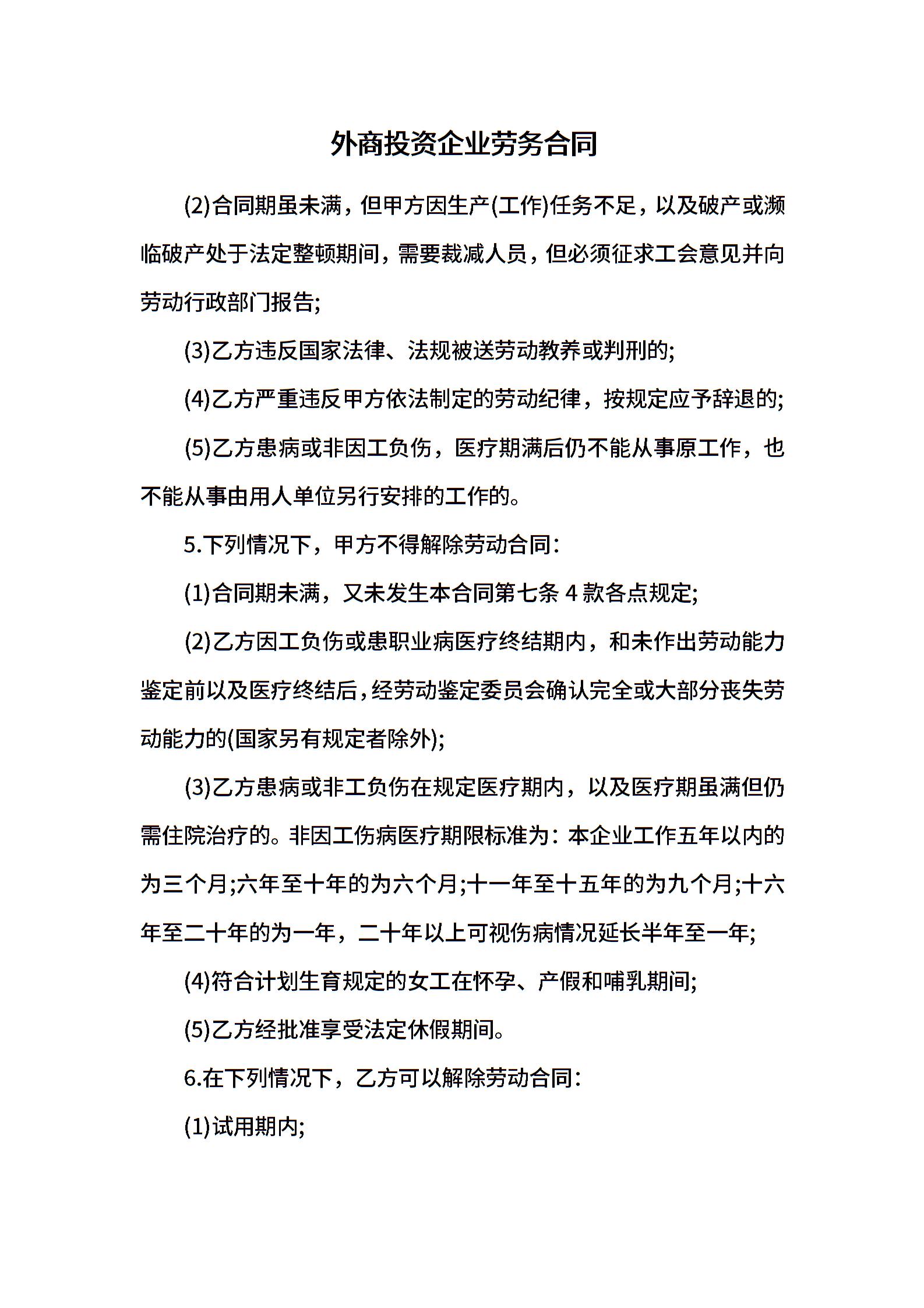 外商投资企业劳务合同

(2)合同期虽未满，但甲方因生产(工作)任务不足，以及破产或濒临破产处于法定整顿期间，需要裁减人员，但必须征求工会意见并向劳动行政部门报告;

(3)乙方违反国家法律、法规被送劳动教养或判刑的;

(4)乙方严重违反甲方依法制定的劳动纪律，按规定应予辞退的;

(5)乙方患病或非因工负伤，医疗期满后仍不能从事原工作，也不能从事由用人单位另行安排的工作的。

5.下列情况下，甲方不得解除劳动合同：

(1)合同期未满，又未发生本合同第七条 4 款各点规定;

(2)乙方因工负伤或患职业病医疗终结期内，和未作出劳动能力鉴定前以及医疗终结后，经劳动鉴定委员会确认完全或大部分丧失劳动能力的(国家另有规定者除外);

(3)乙方患病或非工负伤在规定医疗期内，以及医疗期虽满但仍需住院治疗的。非因工伤病医疗期限标准为：本企业工作五年以内的为三个月;六年至十年的为六个月;十一年至十五年的为九个月;十六年至二十年的为一年，二十年以上可视伤病情况延长半年至一年;

(4)符合计划生育规定的女工在怀孕、产假和哺乳期间;

(5)乙方经批准享受法定休假期间。

6.在下列情况下，乙方可以解除劳动合同：

(1)试用期内;